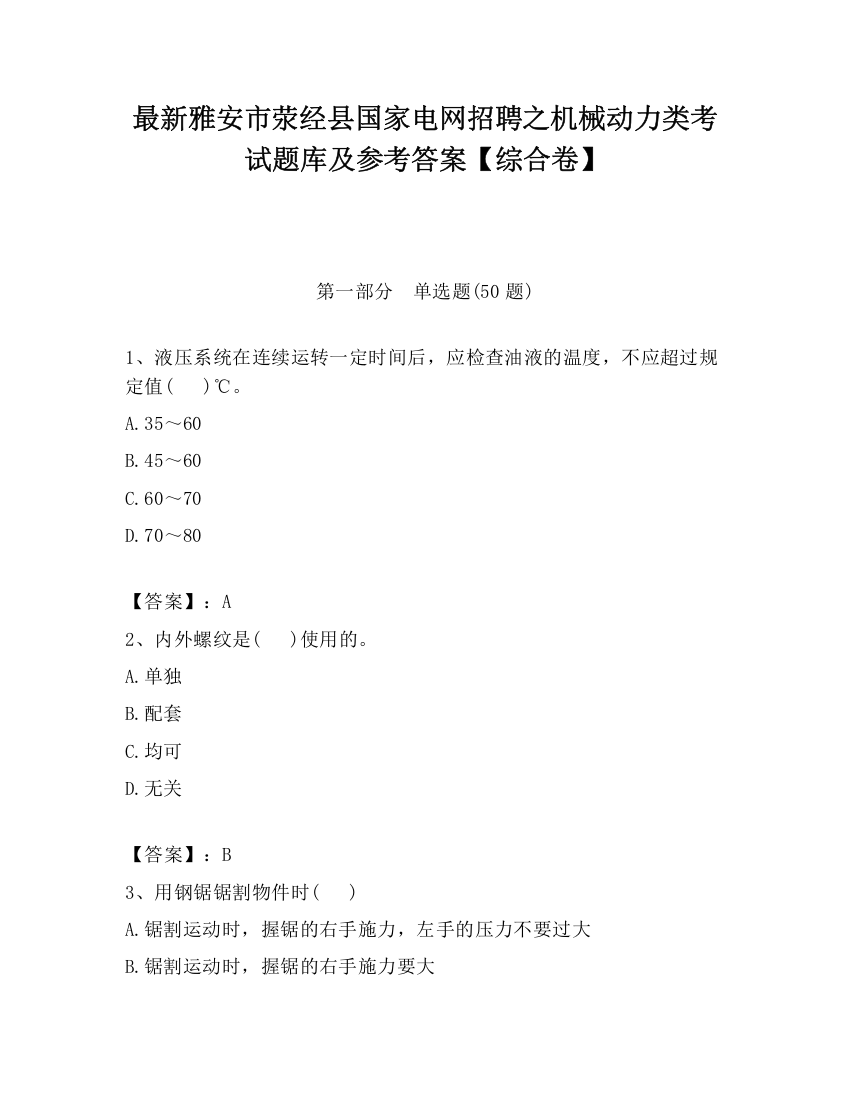 最新雅安市荥经县国家电网招聘之机械动力类考试题库及参考答案【综合卷】

第一部分　单选题(50 题)

1、液压系统在连续运转一定时间后，应检查油液的温度，不应超过规定值(　　)℃。

A.35～60

B.45～60

C.60～70

D.70～80

【答案】：A

2、内外螺纹是(　　)使用的。

A.单独

B.配套

C.均可

D.无关

【答案】：B

3、用钢锯锯割物件时(　　)

A.锯割运动时，握锯的右手施力，左手的压力不要过大

B.锯割运动时，握锯的右手施力要大